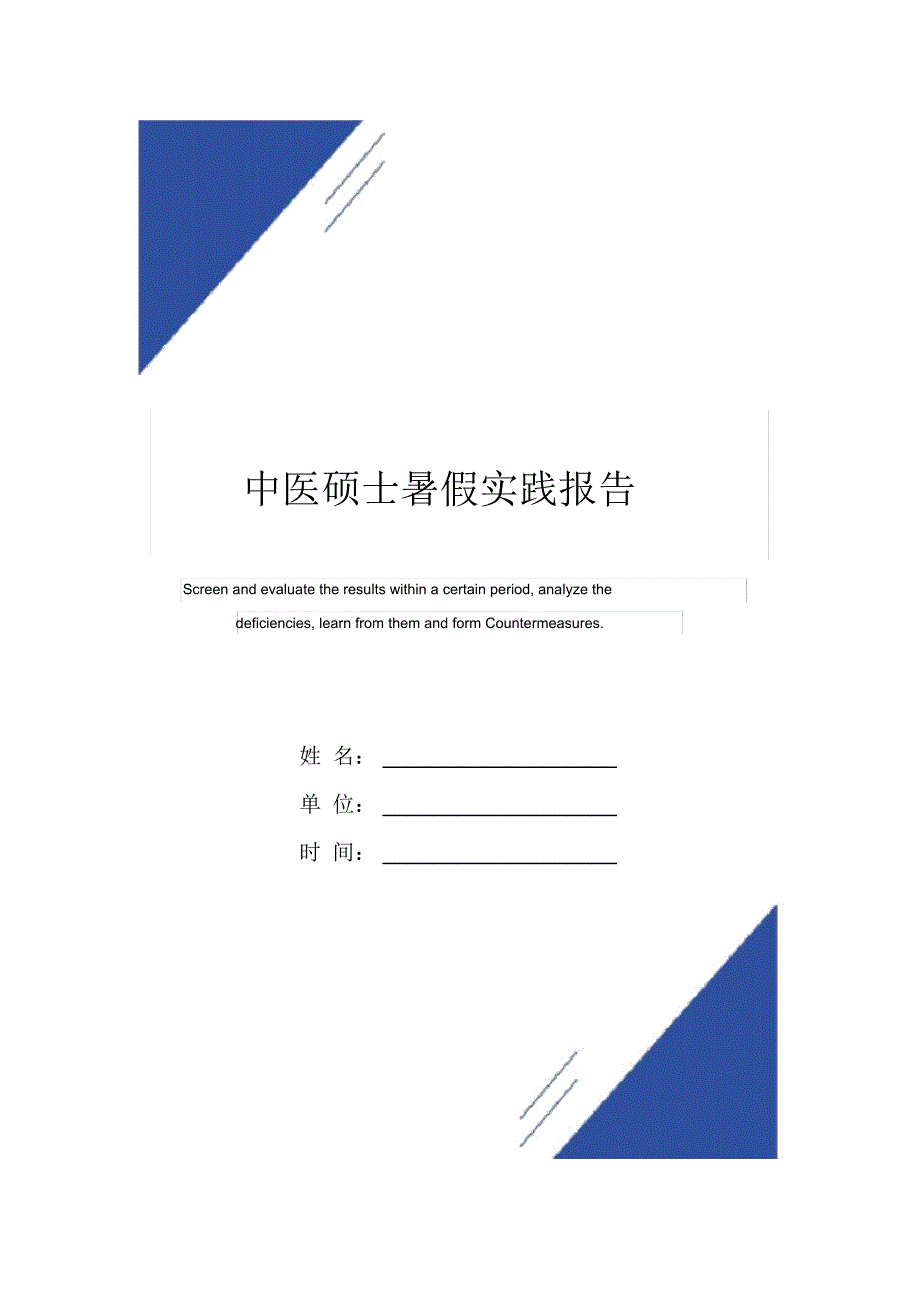 中医硕士暑假实践报告

Screen and evaluate the results within a certain period, analyze the deficiencies, learn from them and form Countermeasures.

姓 名：

单 位：

时 间：